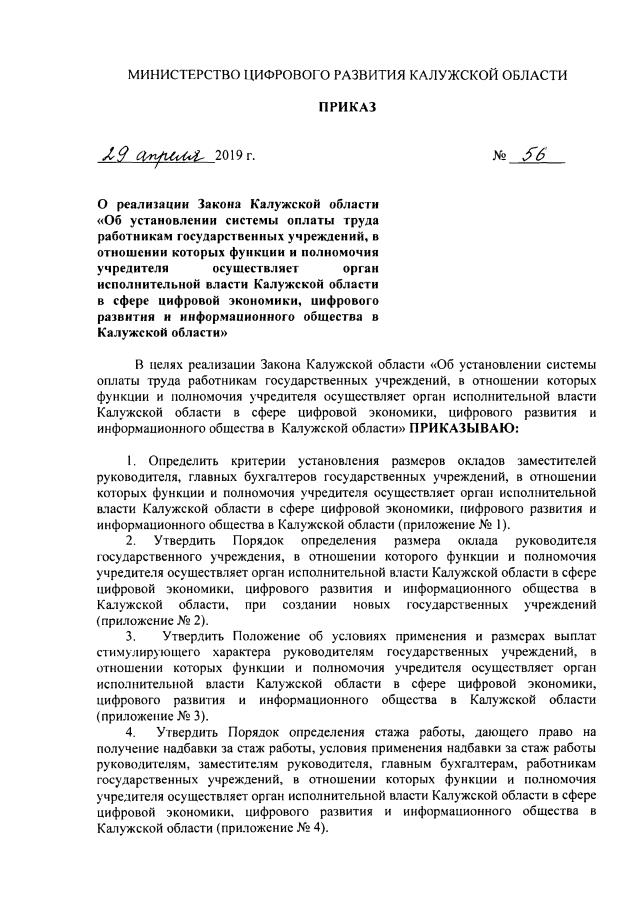 МИНИСТЕРСТВО ЦИФРОВОГО РАЗВИТИЯ КАЛУЖСКОЙ ОБЛАСТИ

ПРИКАЗ

29 апреля 2019 г. № 56

О реализации Закона Калужской области «Об установлении системы оплаты труда работникам государственных учреждений, в отношении которых функции и полномочия учредителя осуществляет орган исполнительной власти Калужской области в сфере цифровой экономики, цифрового развития и информационного общества в Калужской области»

В целях реализации Закона Калужской области «Об установлении системы оплаты труда работникам государственных учреждений, в отношении которых функции и полномочия учредителя осуществляет орган исполнительной власти Калужской области в сфере цифровой экономики, цифрового развития и информационного общества в Калужской области» ПРИКАЗЫВАЮ:

1. Определить критерии установления размеров окладов заместителей руководителя, главных бухгалтеров государственных учреждений, в отношении которых функции и полномочия учредителя осуществляет орган исполнительной власти Калужской области в сфере цифровой экономики, цифрового развития и информационного общества в Калужской области (приложение № 1).

2. Утвердить Порядок определения размера оклада руководителя государственного учреждения, в отношении которого функции и полномочия учредителя осуществляет орган исполнительной власти Калужской области в сфере цифровой экономики, цифрового развития и информационного общества в Калужской области, при создании новых государственных учреждений (приложение № 2).

3. Утвердить Положение об условиях применения и размерах выплат стимулирующего характера руководителям государственных учреждений, в отношении которых функции и полномочия учредителя осуществляет орган исполнительной власти Калужской области в сфере цифровой экономики, цифрового развития и информационного общества в Калужской области (приложение № 3).

4. Утвердить Порядок определения стажа работы, дающего право на получение надбавки за стаж работы, условия применения надбавки за стаж работы руководителям, заместителям руководителя, главным бухгалтерам, работникам государственных учреждений, в отношении которых функции и полномочия учредителя осуществляет орган исполнительной власти Калужской области в сфере цифровой экономики, цифрового развития и информационного общества в Калужской области (приложение № 4).